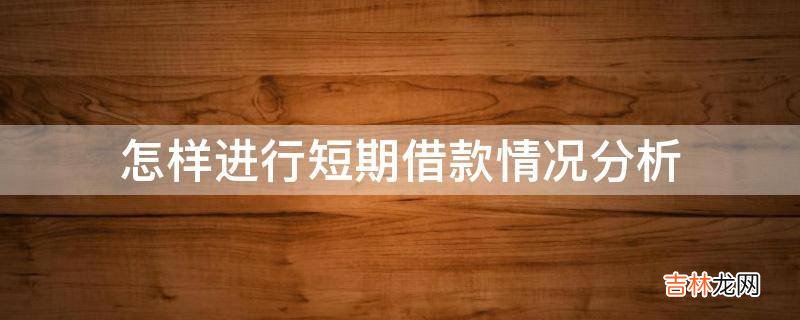 怎样进行短期借款情况分析

吉林龙网